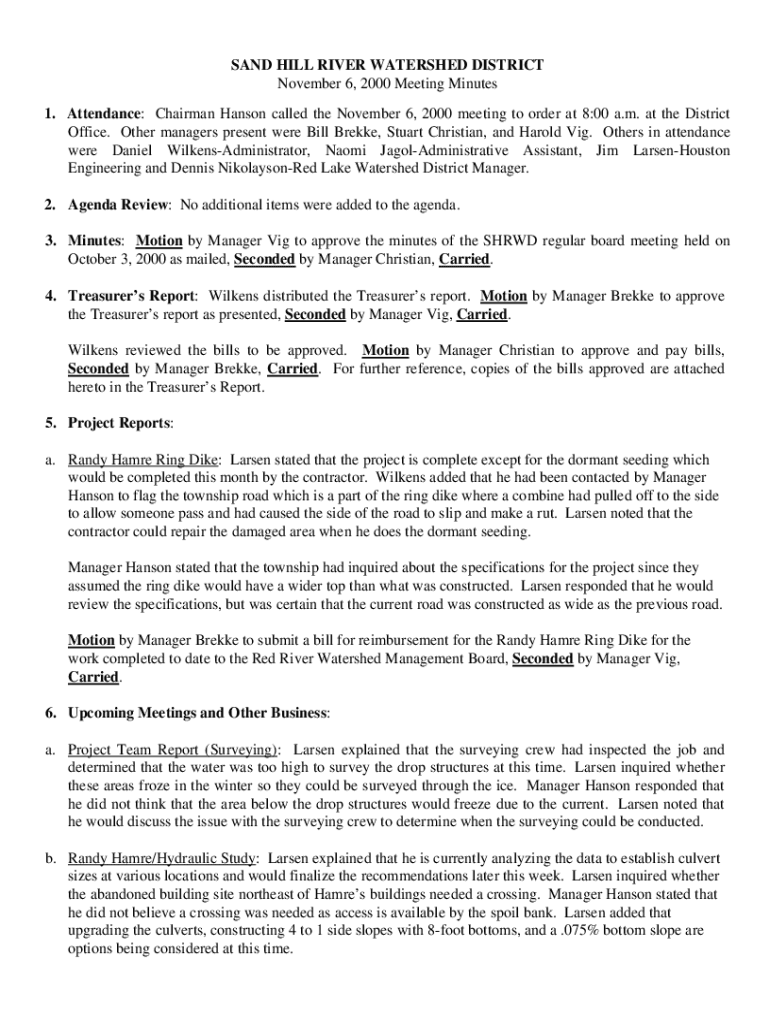 SAND HILL RIVER WATERSHED DISTRICT
November 6, 2000 Meeting Minutes

1. Attendance: Chairman Hanson called the November 6, 2000 meeting to order at 8:00 a.m. at the District Office. Other managers present were Bill Brekke, Stuart Christian, and Harold Vig. Others in attendance were Daniel Wilkens-Administrator, Naomi Jagol-Administrative Assistant, Jim Larsen-Houston Engineering and Dennis Nikolayson-Red Lake Watershed District Manager.

2. Agenda Review: No additional items were added to the agenda.

3. Minutes: Motion by Manager Vig to approve the minutes of the SHRWD regular board meeting held on October 3, 2000 as mailed, Seconded by Manager Christian, Carried.

4. Treasurer's Report: Wilkens distributed the Treasurer's report. Motion by Manager Brekke to approve the Treasurer's report as presented, Seconded by Manager Vig, Carried.

Wilkens reviewed the bills to be approved. Motion by Manager Christian to approve and pay bills, Seconded by Manager Brekke, Carried. For further reference, copies of the bills approved are attached hereto in the Treasurer's Report.

5. Project Reports:

a. Randy Hamre Ring Dike: Larsen stated that the project is complete except for the dormant seeding which would be completed this month by the contractor. Wilkens added that he had been contacted by Manager Hanson to flag the township road which is a part of the ring dike where a combine had pulled off to the side to allow someone pass and had caused the side of the road to slip and make a rut. Larsen noted that the contractor could repair the damaged area when he does the dormant seeding.

Manager Hanson stated that the township had inquired about the specifications for the project since they assumed the ring dike would have a wider top than what was constructed. Larsen responded that he would review the specifications, but was certain that the current road was constructed as wide as the previous road.

Motion by Manager Brekke to submit a bill for reimbursement for the Randy Hamre Ring Dike for the work completed to date to the Red River Watershed Management Board, Seconded by Manager Vig, Carried.

6. Upcoming Meetings and Other Business:

a. Project Team Report (Surveying): Larsen explained that the surveying crew had inspected the job and determined that the water was too high to survey the drop structures at this time. Larsen inquired whether these areas froze in the winter so they could be surveyed through the ice. Manager Hanson responded that he did not think that the area below the drop structures would freeze due to the current. Larsen noted that he would discuss the issue with the surveying crew to determine when the surveying could be conducted.

b. Randy Hamre/Hydraulic Study: Larsen explained that he is currently analyzing the data to establish culvert sizes at various locations and would finalize the recommendations later this week. Larsen inquired whether the abandoned building site northeast of Hamre's buildings needed a crossing. Manager Hanson stated that he did not believe a crossing was needed as access is available by the spoil bank. Larsen added that upgrading the culverts, constructing 4 to 1 side slopes with 8-foot bottoms, and a .075% bottom slope are options being considered at this time.